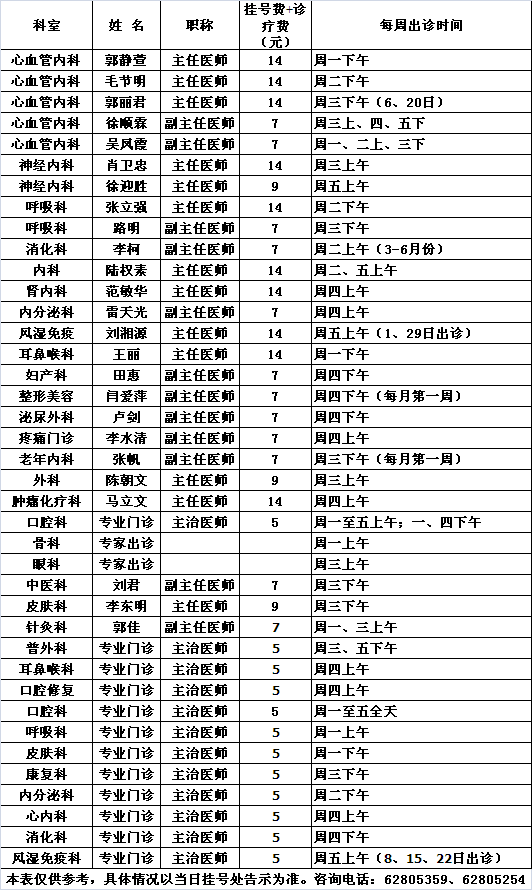 | 科室 | 姓 名 | 职称 | 挂号费+诊疗费（元） | 每周出诊时间 |
|---|---|---|---|---|
| 心血管内科 | 郭静萱 | 主任医师 | 14 | 周一下午 |
| 心血管内科 | 毛节明 | 主任医师 | 14 | 周二下午 |
| 心血管内科 | 郭丽君 | 主任医师 | 14 | 周三下午（6、20日） |
| 心血管内科 | 徐顺霖 | 副主任医师 | 7 | 周三上、四、五下 |
| 心血管内科 | 吴凤霞 | 副主任医师 | 7 | 周一、二上、三下 |
| 神经内科 | 肖卫忠 | 主任医师 | 14 | 周三上午 |
| 神经内科 | 徐迎胜 | 主任医师 | 9 | 周五上午 |
| 呼吸科 | 张立强 | 主任医师 | 14 | 周二下午 |
| 呼吸科 | 路明 | 副主任医师 | 7 | 周三下午 |
| 消化科 | 李柯 | 副主任医师 | 7 | 周二上午（3-6月份） |
| 内科 | 陆权素 | 主任医师 | 14 | 周二、五上午 |
| 肾内科 | 范敏华 | 主任医师 | 14 | 周四上午 |
| 内分泌科 | 雷天光 | 副主任医师 | 7 | 周四上午 |
| 风湿免疫 | 刘湘源 | 主任医师 | 14 | 周五上午（1、29日出诊） |
| 耳鼻喉科 | 王丽 | 主任医师 | 14 | 周一下午 |
| 妇产科 | 田惠 | 副主任医师 | 7 | 周四下午 |
| 整形美容 | 肖爱萍 | 副主任医师 | 7 | 周四下午（每月第一周） |
| 泌尿外科 | 卢剑 | 副主任医师 | 7 | 周四下午 |
| 疼痛门诊 | 李水清 | 副主任医师 | 7 | 周四上午 |
| 老年内科 | 张帆 | 副主任医师 | 7 | 周三下午（每月第一周） |
| 外科 | 陈朝文 | 主任医师 | 9 | 周三上午 |
| 肿瘤化疗科 | 马立文 | 主任医师 | 14 | 周四上午 |
| 口腔科 | 专业门诊 | 主治医师 | 5 | 周一至五上午；一、四下午 |
| 骨科 | 专家出诊 | | | 周一上午 |
| 眼科 | 专家出诊 | | | 周三上午 |
| 中医科 | 刘君 | 副主任医师 | 7 | 周三下午 |
| 皮肤科 | 李东明 | 主任医师 | 9 | 周三下午 |
| 针灸科 | 郭佳 | 副主任医师 | 7 | 周一、三上午 |
| 普外科 | 专业门诊 | 主治医师 | 5 | 周三、五下午 |
| 耳鼻喉科 | 专业门诊 | 主治医师 | 5 | 周四上午 |
| 口腔修复 | 专业门诊 | 主治医师 | 5 | 周四上午 |
| 口腔科 | 专业门诊 | 主治医师 | 5 | 周一至五全天 |
| 呼吸科 | 专业门诊 | 主治医师 | 5 | 周一上午 |
| 皮肤科 | 专业门诊 | 主治医师 | 5 | 周一下午 |
| 康复科 | 专业门诊 | 主治医师 | 5 | 周三下午 |
| 内分泌科 | 专业门诊 | 主治医师 | 5 | 周二下午 |
| 心内科 | 专业门诊 | 主治医师 | 5 | 周四上午 |
| 消化科 | 专业门诊 | 主治医师 | 5 | 周四下午 |
| 风湿免疫科 | 专业门诊 | 主治医师 | 5 | 周五上午（8、15、22日出诊） |

本表仅供参考，具体情况以当日挂号处告示为准。咨询电话：62805359、62805254